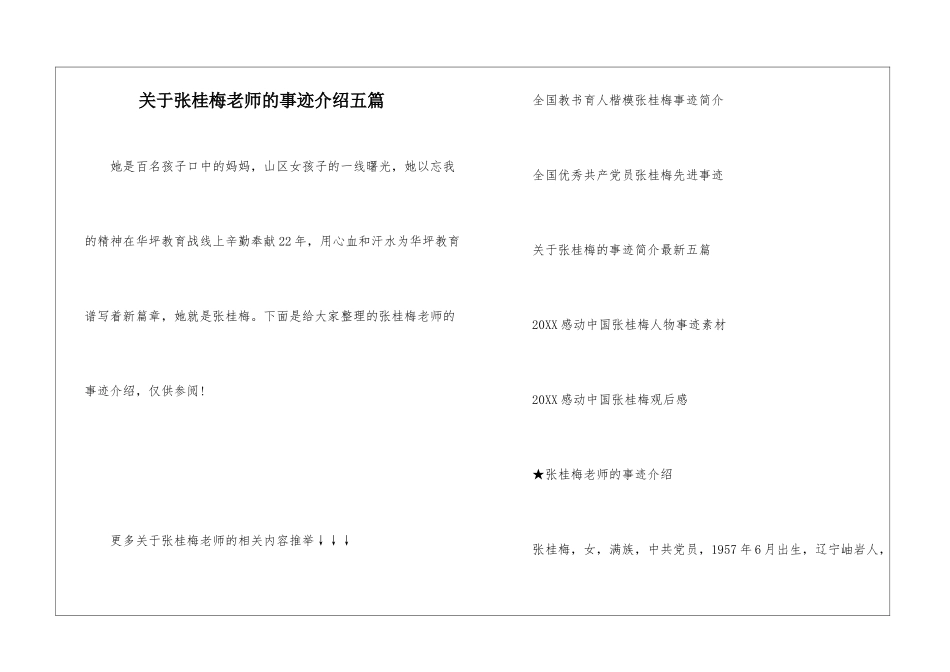 关于张桂梅老师的事迹介绍五篇

她是百名孩子口中的妈妈，山区女孩子的一线曙光，她以忘我的精神在华坪教育战线上辛勤奉献22年，用心血和汗水为华坪教育谱写着新篇章，她就是张桂梅。下面是给大家整理的张桂梅老师的事迹介绍，仅供参阅！

更多关于张桂梅老师的相关内容推举↓↓↓

全国教书育人楷模张桂梅事迹简介

全国优秀共产党员张桂梅先进事迹

关于张桂梅的事迹简介最新五篇

20XX感动中国张桂梅人物事迹素材

20XX感动中国张桂梅观后感

★张桂梅老师的事迹介绍

张桂梅，女，满族，中共党员，1957年6月出生，辽宁岫岩人，